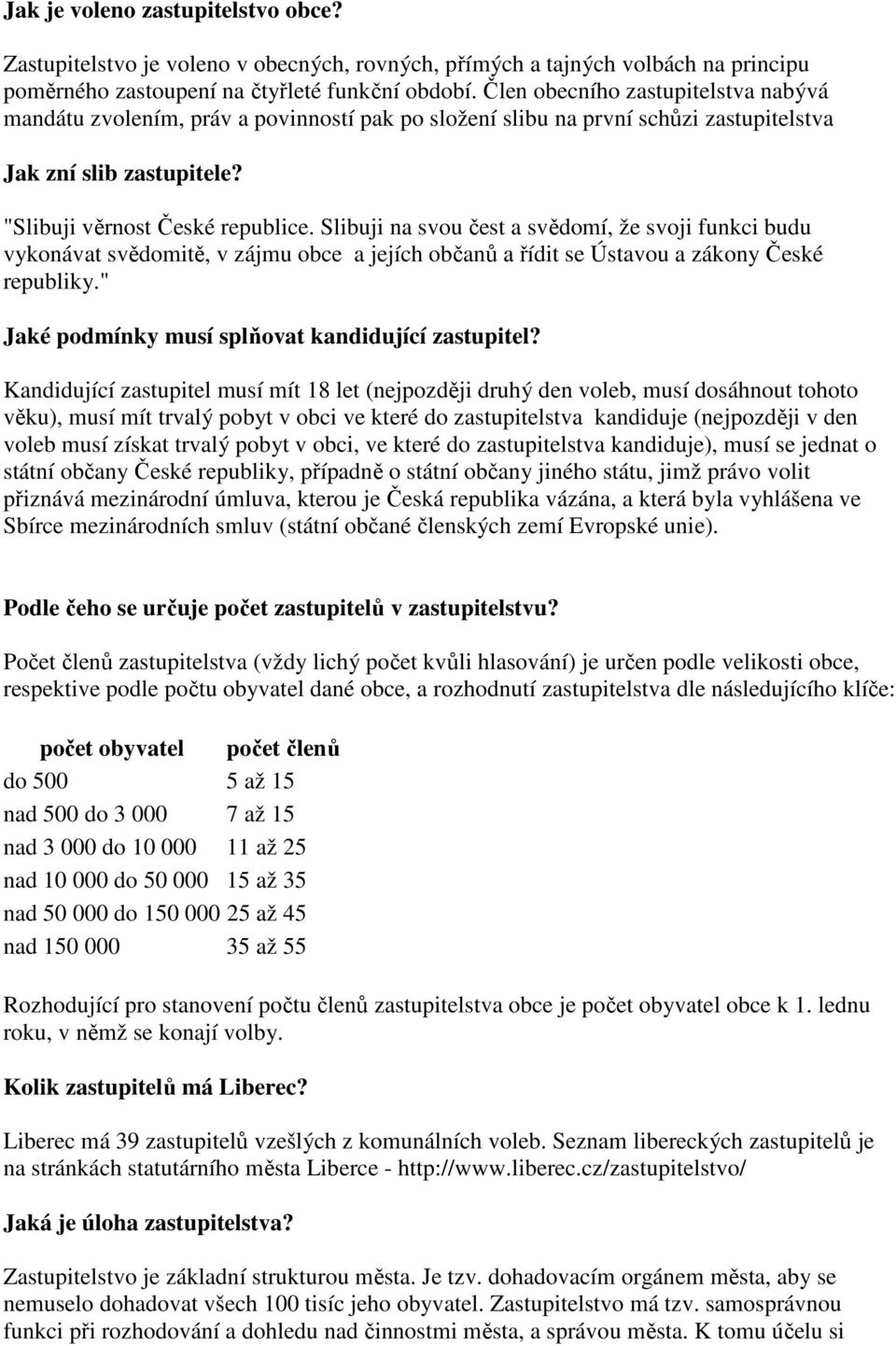 Jak je voleno zastupitelstvo obce?

Zastupitelstvo je voleno v obecných, rovných, přímých a tajných volbách na principu poměrného zastoupení na čtyřleté funkční období. Člen obecního zastupitelstva nabývá mandátu zvolením, práv a povinností pak po složení slibu na první schůzi zastupitelstva

Jak zní slib zastupitele?

"Slibuji věrnost České republice. Slibuji na svou čest a svědomí, že svoji funkci budu vykonávat svědomitě, v zájmu obce a jejích občanů a řídit se Ústavou a zákony České republiky."

Jaké podmínky musí splňovat kandidující zastupitel?

Kandidující zastupitel musí mít 18 let (nejpozději druhý den voleb, musí dosáhnout tohoto věku), musí mít trvalý pobyt v obci ve které do zastupitelstva kandiduje (nejpozději v den voleb musí získat trvalý pobyt v obci, ve které do zastupitelstva kandiduje), musí se jednat o státní občany České republiky, případně o státní občany jiného státu, jimž právo volit přiznává mezinárodní úmluva, kterou je Česká republika vázána, a která byla vyhlášena ve Sbírce mezinárodních smluv (státní občané členských zemí Evropské unie).

Podle čeho se určuje počet zastupitelů v zastupitelstvu?

Počet členů zastupitelstva (vždy lichý počet kvůli hlasování) je určen podle velikosti obce, respektive podle počtu obyvatel dané obce, a rozhodnutí zastupitelstva dle následujícího klíče:

| počet obyvatel | počet členů |
|---|---|
| do 500 | 5 až 15 |
| nad 500 do 3 000 | 7 až 15 |
| nad 3 000 do 10 000 | 11 až 25 |
| nad 10 000 do 50 000 | 15 až 35 |
| nad 50 000 do 150 000 | 25 až 45 |
| nad 150 000 | 35 až 55 |

Rozhodující pro stanovení počtu členů zastupitelstva obce je počet obyvatel obce k 1. lednu roku, v němž se konají volby.

Kolik zastupitelů má Liberec?

Liberec má 39 zastupitelů vzešlých z komunálních voleb. Seznam libereckých zastupitelů je na stránkách statutárního města Liberce - http://www.liberec.cz/zastupitelstvo/

Jaká je úloha zastupitelstva?

Zastupitelstvo je základní strukturou města. Je tzv. dohadovacím orgánem města, aby se nemuselo dohadovat všech 100 tisíc jeho obyvatel. Zastupitelstvo má tzv. samosprávnou funkci při rozhodování a dohledu nad činnostmi města, a správou města. K tomu účelu si